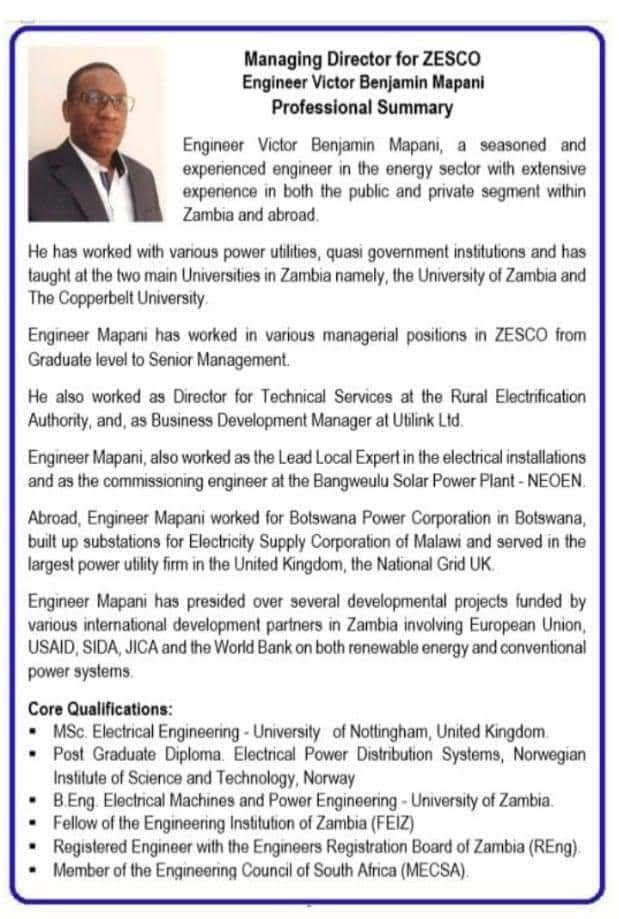 Managing Director for ZESCO
Engineer Victor Benjamin Mapani
Professional Summary

Engineer Victor Benjamin Mapani, a seasoned and experienced engineer in the energy sector with extensive experience in both the public and private segment within Zambia and abroad.

He has worked with various power utilities, quasi government institutions and has taught at the two main Universities in Zambia namely, the University of Zambia and The Copperbelt University.

Engineer Mapani has worked in various managerial positions in ZESCO from Graduate level to Senior Management.

He also worked as Director for Technical Services at the Rural Electrification Authority, and, as Business Development Manager at Utilink Ltd.

Engineer Mapani, also worked as the Lead Local Expert in the electrical installations and as the commissioning engineer at the Bangweulu Solar Power Plant - NEOEN.

Abroad, Engineer Mapani worked for Botswana Power Corporation in Botswana, built up substations for Electricity Supply Corporation of Malawi and served in the largest power utility firm in the United Kingdom, the National Grid UK.

Engineer Mapani has presided over several developmental projects funded by various international development partners in Zambia involving European Union, USAID, SIDA, JICA and the World Bank on both renewable energy and conventional power systems.

Core Qualifications:
▪ MSc. Electrical Engineering - University of Nottingham, United Kingdom.
▪ Post Graduate Diploma. Electrical Power Distribution Systems, Norwegian Institute of Science and Technology, Norway
▪ B.Eng. Electrical Machines and Power Engineering - University of Zambia.
▪ Fellow of the Engineering Institution of Zambia (FEIZ)
▪ Registered Engineer with the Engineers Registration Board of Zambia (REng).
▪ Member of the Engineering Council of South Africa (MECSA).